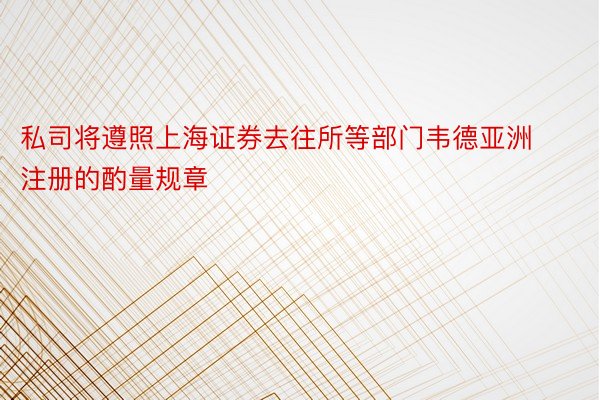 私司将遵照上海证券去往所等部门韦德亚洲注册的酌量规章